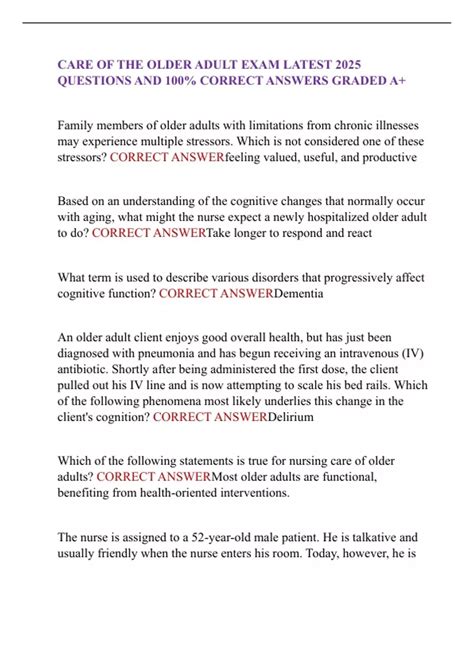 CARE OF THE OLDER ADULT EXAM LATEST 2025 QUESTIONS AND 100% CORRECT ANSWERS GRADED A+

Family members of older adults with limitations from chronic illnesses may experience multiple stressors. Which is not considered one of these stressors? CORRECT ANSWERfeeling valued, useful, and productive

Based on an understanding of the cognitive changes that normally occur with aging, what might the nurse expect a newly hospitalized older adult to do? CORRECT ANSWERTake longer to respond and react

What term is used to describe various disorders that progressively affect cognitive function? CORRECT ANSWERDementia

An older adult client enjoys good overall health, but has just been diagnosed with pneumonia and has begun receiving an intravenous (IV) antibiotic. Shortly after being administered the first dose, the client pulled out his IV line and is now attempting to scale his bed rails. Which of the following phenomena most likely underlies this change in the client's cognition? CORRECT ANSWERDelirium

Which of the following statements is true for nursing care of older adults? CORRECT ANSWERMost older adults are functional, benefiting from health-oriented interventions.

The nurse is assigned to a 52-year-old male patient. He is talkative and usually friendly when the nurse enters his room. Today, however, he is